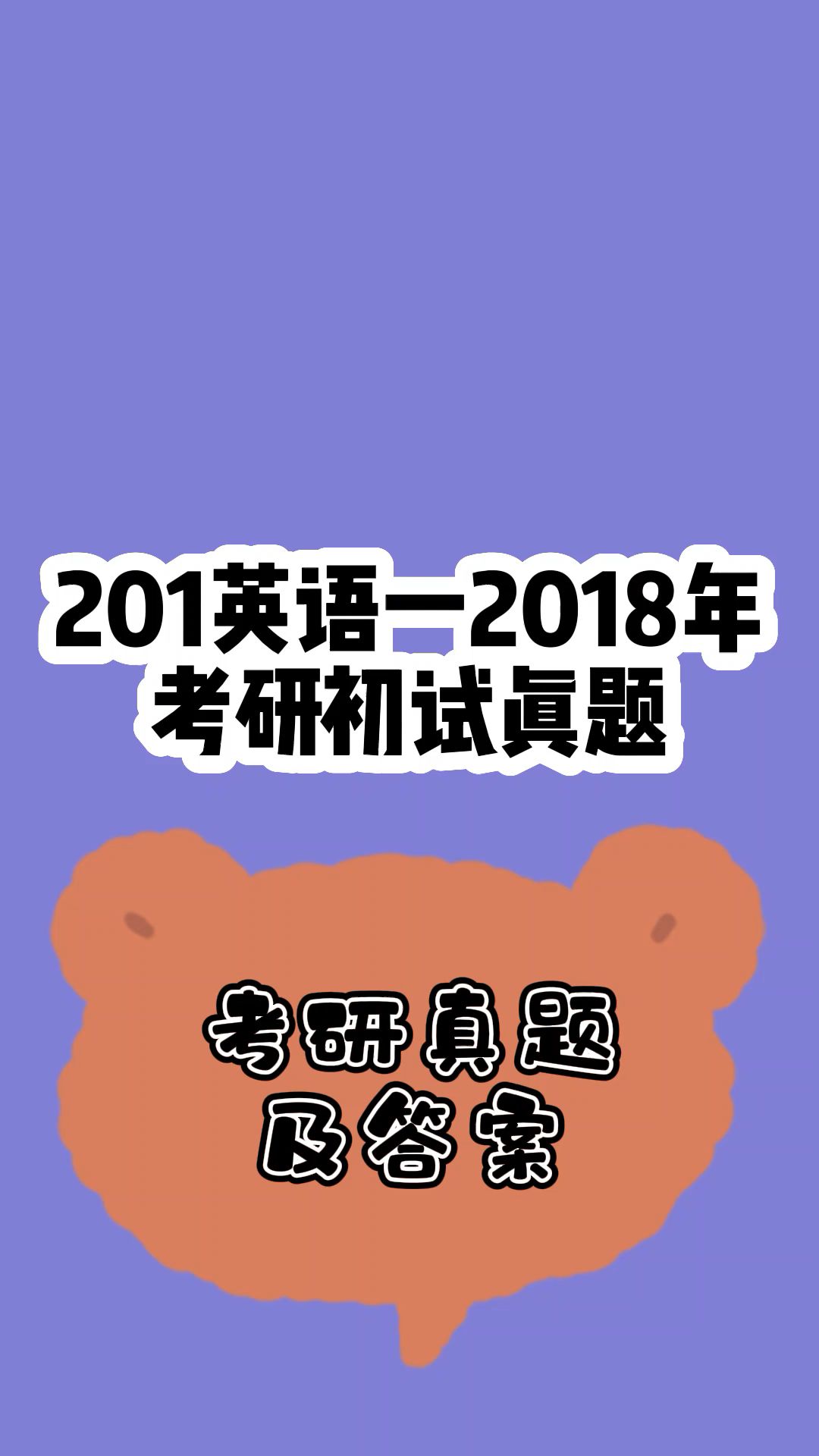 201英语一2018年
考研初试真题

考研真题
及答案